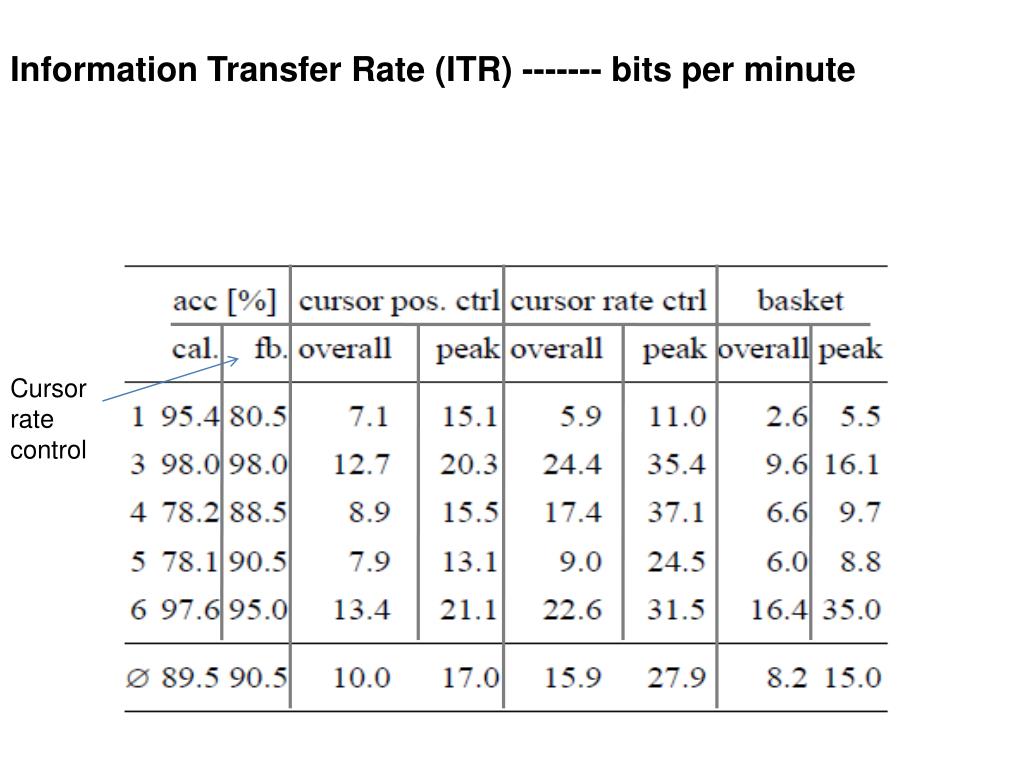 Information Transfer Rate (ITR) ------- bits per minute

Cursor rate control

| | acc [%] | | cursor pos. ctrl | | cursor rate ctrl | | basket | |
|---|---|---|---|---|---|---|---|---|
| | cal. | fb. | overall | peak | overall | peak | overall | peak |
| 1 | 95.4 | 80.5 | 7.1 | 15.1 | 5.9 | 11.0 | 2.6 | 5.5 |
| 3 | 98.0 | 98.0 | 12.7 | 20.3 | 24.4 | 35.4 | 9.6 | 16.1 |
| 4 | 78.2 | 88.5 | 8.9 | 15.5 | 17.4 | 37.1 | 6.6 | 9.7 |
| 5 | 78.1 | 90.5 | 7.9 | 13.1 | 9.0 | 24.5 | 6.0 | 8.8 |
| 6 | 97.6 | 95.0 | 13.4 | 21.1 | 22.6 | 31.5 | 16.4 | 35.0 |
| ∅ | 89.5 | 90.5 | 10.0 | 17.0 | 15.9 | 27.9 | 8.2 | 15.0 |